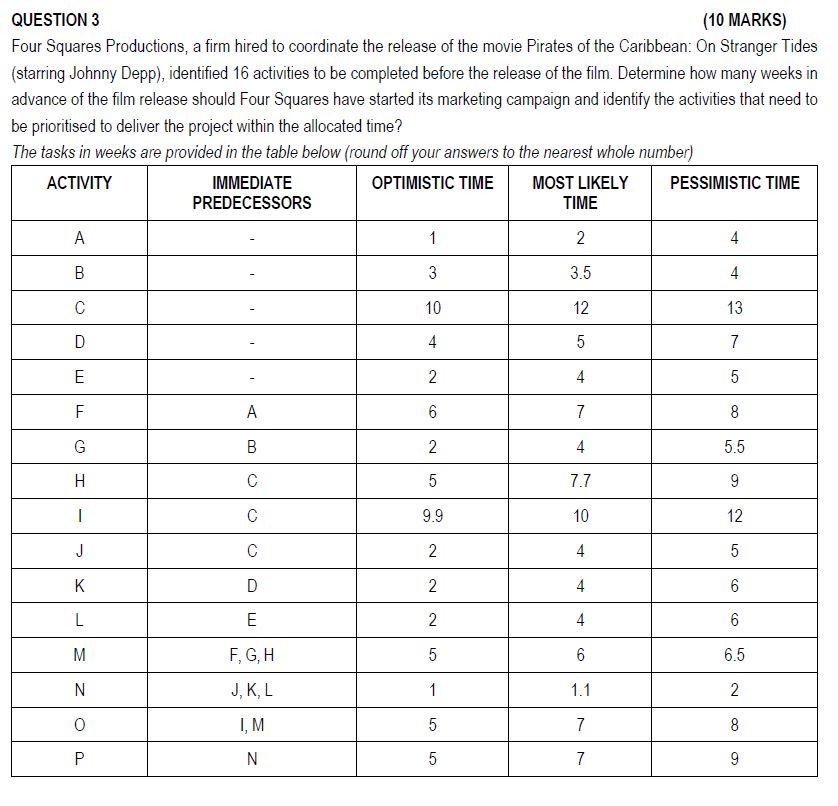 QUESTION 3 (10 MARKS)

Four Squares Productions, a firm hired to coordinate the release of the movie Pirates of the Caribbean: On Stranger Tides (starring Johnny Depp), identified 16 activities to be completed before the release of the film. Determine how many weeks in advance of the film release should Four Squares have started its marketing campaign and identify the activities that need to be prioritised to deliver the project within the allocated time?

The tasks in weeks are provided in the table below (round off your answers to the nearest whole number)

| ACTIVITY | IMMEDIATE PREDECESSORS | OPTIMISTIC TIME | MOST LIKELY TIME | PESSIMISTIC TIME |
|---|---|---|---|---|
| A | - | 1 | 2 | 4 |
| B | - | 3 | 3.5 | 4 |
| C | - | 10 | 12 | 13 |
| D | - | 4 | 5 | 7 |
| E | - | 2 | 4 | 5 |
| F | A | 6 | 7 | 8 |
| G | B | 2 | 4 | 5.5 |
| H | C | 5 | 7.7 | 9 |
| I | C | 9.9 | 10 | 12 |
| J | C | 2 | 4 | 5 |
| K | D | 2 | 4 | 6 |
| L | E | 2 | 4 | 6 |
| M | F, G, H | 5 | 6 | 6.5 |
| N | J, K, L | 1 | 1.1 | 2 |
| O | I, M | 5 | 7 | 8 |
| P | N | 5 | 7 | 9 |